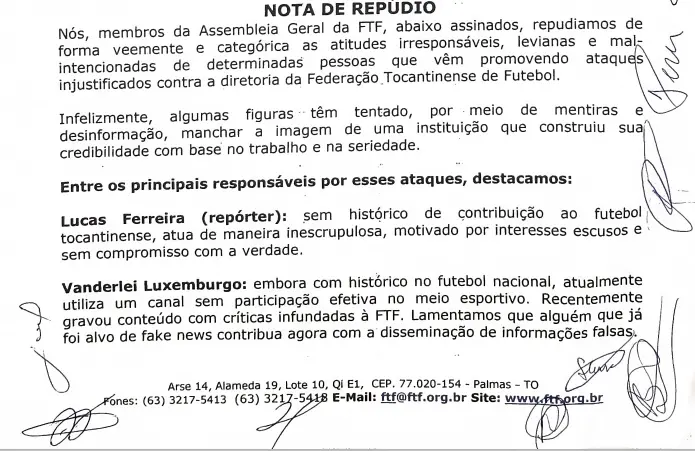 NOTA DE REPÚDIO

Nós, membros da Assembleia Geral da FTF, abaixo assinados, repudiamos de forma veemente e categórica as atitudes irresponsáveis, levianas e mal-intencionadas de determinadas pessoas que vêm promovendo ataques injustificados contra a diretoria da Federação Tocantinense de Futebol.

Infelizmente, algumas figuras têm tentado, por meio de mentiras e desinformação, manchar a imagem de uma instituição que construiu sua credibilidade com base no trabalho e na seriedade.

Entre os principais responsáveis por esses ataques, destacamos:

Lucas Ferreira (repórter): sem histórico de contribuição ao futebol tocantinense, atua de maneira inescrupulosa, motivado por interesses escusos e sem compromisso com a verdade.

Vanderlei Luxemburgo: embora com histórico no futebol nacional, atualmente utiliza um canal sem participação efetiva no meio esportivo. Recentemente gravou conteúdo com críticas infundadas à FTF. Lamentamos que alguém que já foi alvo de fake news contribua agora com a disseminação de informações falsas.

Arse 14, Alameda 19, Lote 10, Qi E1, CEP. 77.020-154 - Palmas – TO
Fones: (63) 3217-5413 (63) 3217-5418 E-Mail: ftf@ftf.org.br Site: www.ftf.org.br